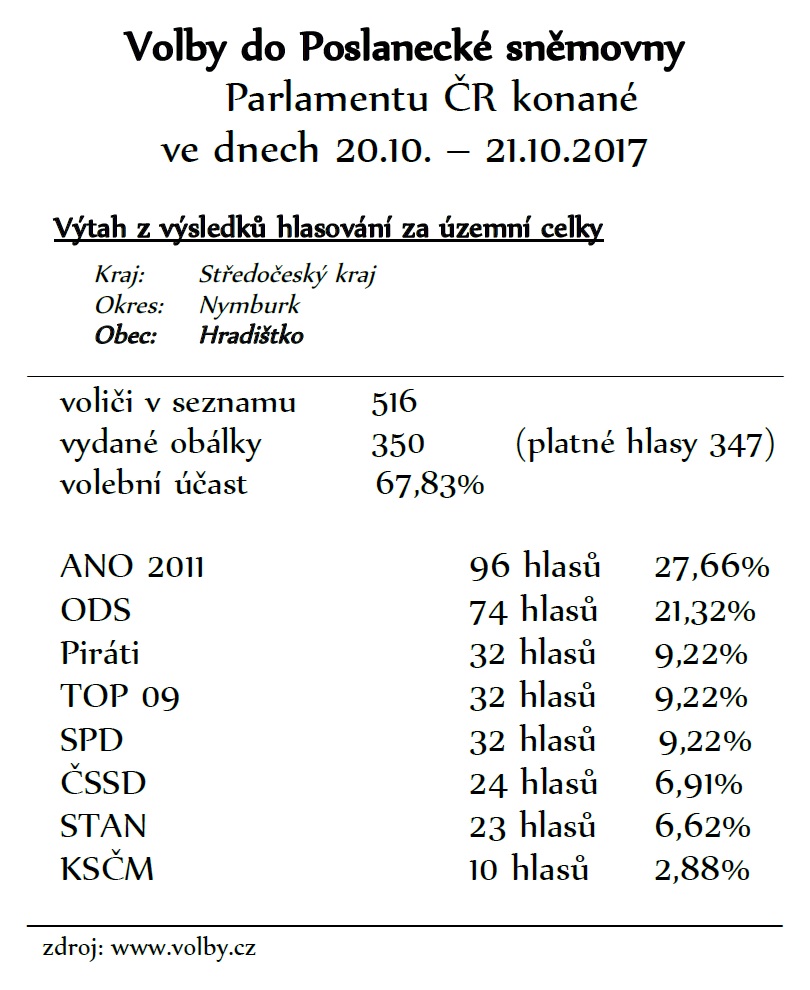 Volby do Poslanecké sněmovny
Parlamentu ČR konané
ve dnech 20.10. – 21.10.2017

Výtah z výsledků hlasování za územní celky

Kraj: Středočeský kraj
Okres: Nymburk
Obec: Hradištko

voliči v seznamu 516
vydané obálky 350 (platné hlasy 347)
volební účast 67,83%

| | | |
|---|---|---|
| ANO 2011 | 96 hlasů | 27,66% |
| ODS | 74 hlasů | 21,32% |
| Piráti | 32 hlasů | 9,22% |
| TOP 09 | 32 hlasů | 9,22% |
| SPD | 32 hlasů | 9,22% |
| ČSSD | 24 hlasů | 6,91% |
| STAN | 23 hlasů | 6,62% |
| KSČM | 10 hlasů | 2,88% |

zdroj: www.volby.cz